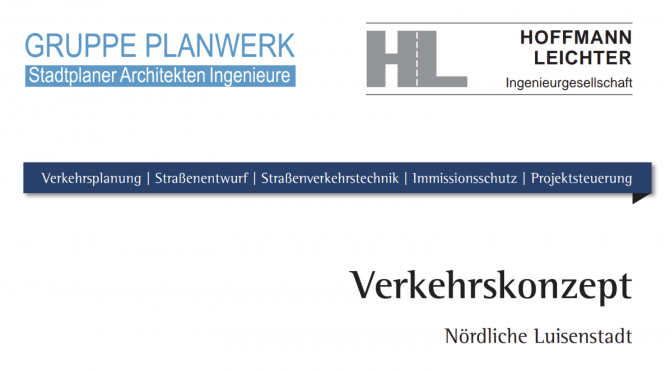 GRUPPE PLANWERK
Stadtplaner Architekten Ingenieure

HL

HOFFMANN
LEICHTER
Ingenieurgesellschaft

Verkehrsplanung | Straßenentwurf | Straßenverkehrstechnik | Immissionsschutz | Projektsteuerung

Verkehrskonzept

Nördliche Luisenstadt